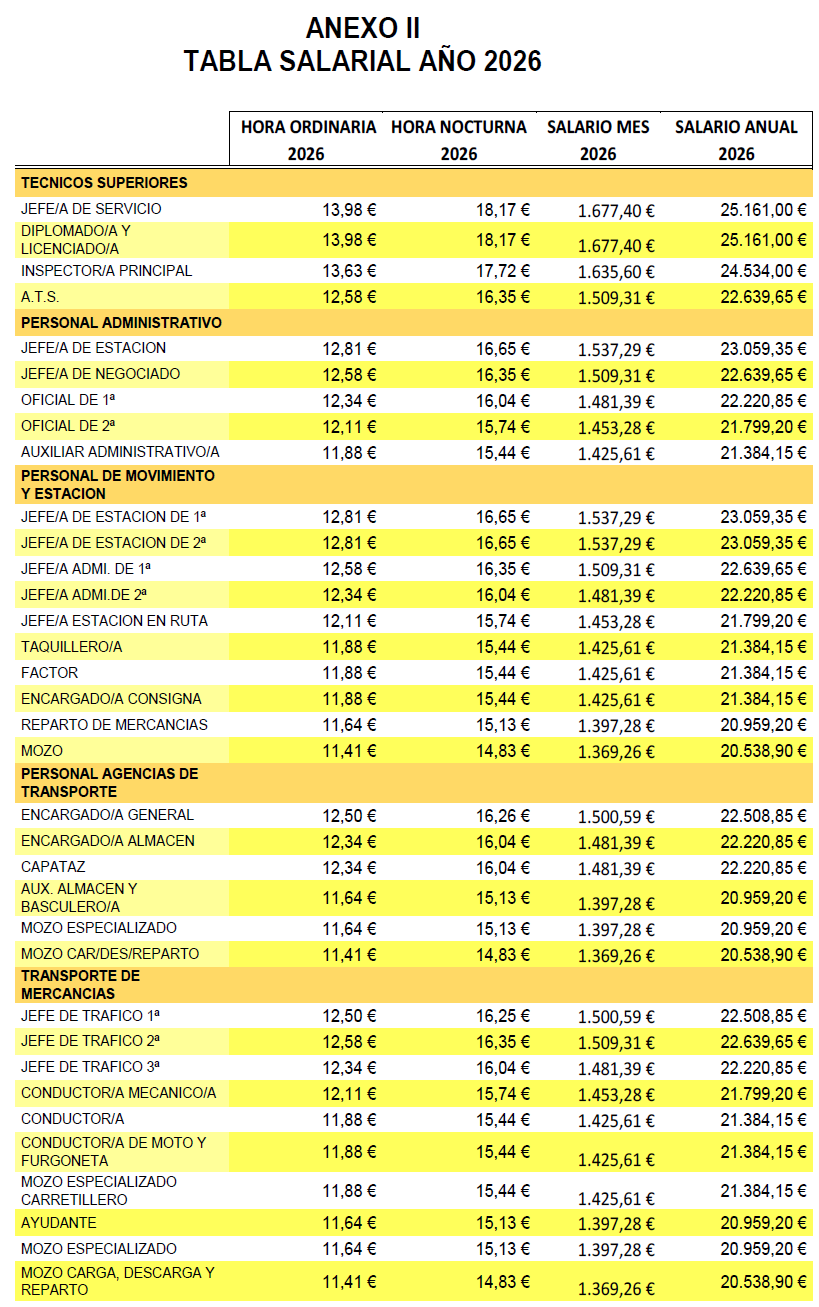 ANEXO II
TABLA SALARIAL AÑO 2026

| | HORA ORDINARIA 2026 | HORA NOCTURNA 2026 | SALARIO MES 2026 | SALARIO ANUAL 2026 |
|---|---|---|---|---|
| TECNICOS SUPERIORES | | | | |
| JEFE/A DE SERVICIO | 13,98 € | 18,17 € | 1.677,40 € | 25.161,00 € |
| DIPLOMADO/A Y LICENCIADO/A | 13,98 € | 18,17 € | 1.677,40 € | 25.161,00 € |
| INSPECTOR/A PRINCIPAL | 13,63 € | 17,72 € | 1.635,60 € | 24.534,00 € |
| A.T.S. | 12,58 € | 16,35 € | 1.509,31 € | 22.639,65 € |
| PERSONAL ADMINISTRATIVO | | | | |
| JEFE/A DE ESTACION | 12,81 € | 16,65 € | 1.537,29 € | 23.059,35 € |
| JEFE/A DE NEGOCIADO | 12,58 € | 16,35 € | 1.509,31 € | 22.639,65 € |
| OFICIAL DE 1ª | 12,34 € | 16,04 € | 1.481,39 € | 22.220,85 € |
| OFICIAL DE 2ª | 12,11 € | 15,74 € | 1.453,28 € | 21.799,20 € |
| AUXILIAR ADMINISTRATIVO/A | 11,88 € | 15,44 € | 1.425,61 € | 21.384,15 € |
| PERSONAL DE MOVIMIENTO Y ESTACION | | | | |
| JEFE/A DE ESTACION DE 1ª | 12,81 € | 16,65 € | 1.537,29 € | 23.059,35 € |
| JEFE/A DE ESTACION DE 2ª | 12,81 € | 16,65 € | 1.537,29 € | 23.059,35 € |
| JEFE/A ADMI. DE 1ª | 12,58 € | 16,35 € | 1.509,31 € | 22.639,65 € |
| JEFE/A ADMI.DE 2ª | 12,34 € | 16,04 € | 1.481,39 € | 22.220,85 € |
| JEFE/A ESTACION EN RUTA | 12,11 € | 15,74 € | 1.453,28 € | 21.799,20 € |
| TAQUILLERO/A | 11,88 € | 15,44 € | 1.425,61 € | 21.384,15 € |
| FACTOR | 11,88 € | 15,44 € | 1.425,61 € | 21.384,15 € |
| ENCARGADO/A CONSIGNA | 11,88 € | 15,44 € | 1.425,61 € | 21.384,15 € |
| REPARTO DE MERCANCIAS | 11,64 € | 15,13 € | 1.397,28 € | 20.959,20 € |
| MOZO | 11,41 € | 14,83 € | 1.369,26 € | 20.538,90 € |
| PERSONAL AGENCIAS DE TRANSPORTE | | | | |
| ENCARGADO/A GENERAL | 12,50 € | 16,26 € | 1.500,59 € | 22.508,85 € |
| ENCARGADO/A ALMACEN | 12,34 € | 16,04 € | 1.481,39 € | 22.220,85 € |
| CAPATAZ | 12,34 € | 16,04 € | 1.481,39 € | 22.220,85 € |
| AUX. ALMACEN Y BASCULERO/A | 11,64 € | 15,13 € | 1.397,28 € | 20.959,20 € |
| MOZO ESPECIALIZADO | 11,64 € | 15,13 € | 1.397,28 € | 20.959,20 € |
| MOZO CAR/DES/REPARTO | 11,41 € | 14,83 € | 1.369,26 € | 20.538,90 € |
| TRANSPORTE DE MERCANCIAS | | | | |
| JEFE DE TRAFICO 1ª | 12,50 € | 16,25 € | 1.500,59 € | 22.508,85 € |
| JEFE DE TRAFICO 2ª | 12,58 € | 16,35 € | 1.509,31 € | 22.639,65 € |
| JEFE DE TRAFICO 3ª | 12,34 € | 16,04 € | 1.481,39 € | 22.220,85 € |
| CONDUCTOR/A MECANICO/A | 12,11 € | 15,74 € | 1.453,28 € | 21.799,20 € |
| CONDUCTOR/A | 11,88 € | 15,44 € | 1.425,61 € | 21.384,15 € |
| CONDUCTOR/A DE MOTO Y FURGONETA | 11,88 € | 15,44 € | 1.425,61 € | 21.384,15 € |
| MOZO ESPECIALIZADO CARRETILLERO | 11,88 € | 15,44 € | 1.425,61 € | 21.384,15 € |
| AYUDANTE | 11,64 € | 15,13 € | 1.397,28 € | 20.959,20 € |
| MOZO ESPECIALIZADO | 11,64 € | 15,13 € | 1.397,28 € | 20.959,20 € |
| MOZO CARGA, DESCARGA Y REPARTO | 11,41 € | 14,83 € | 1.369,26 € | 20.538,90 € |